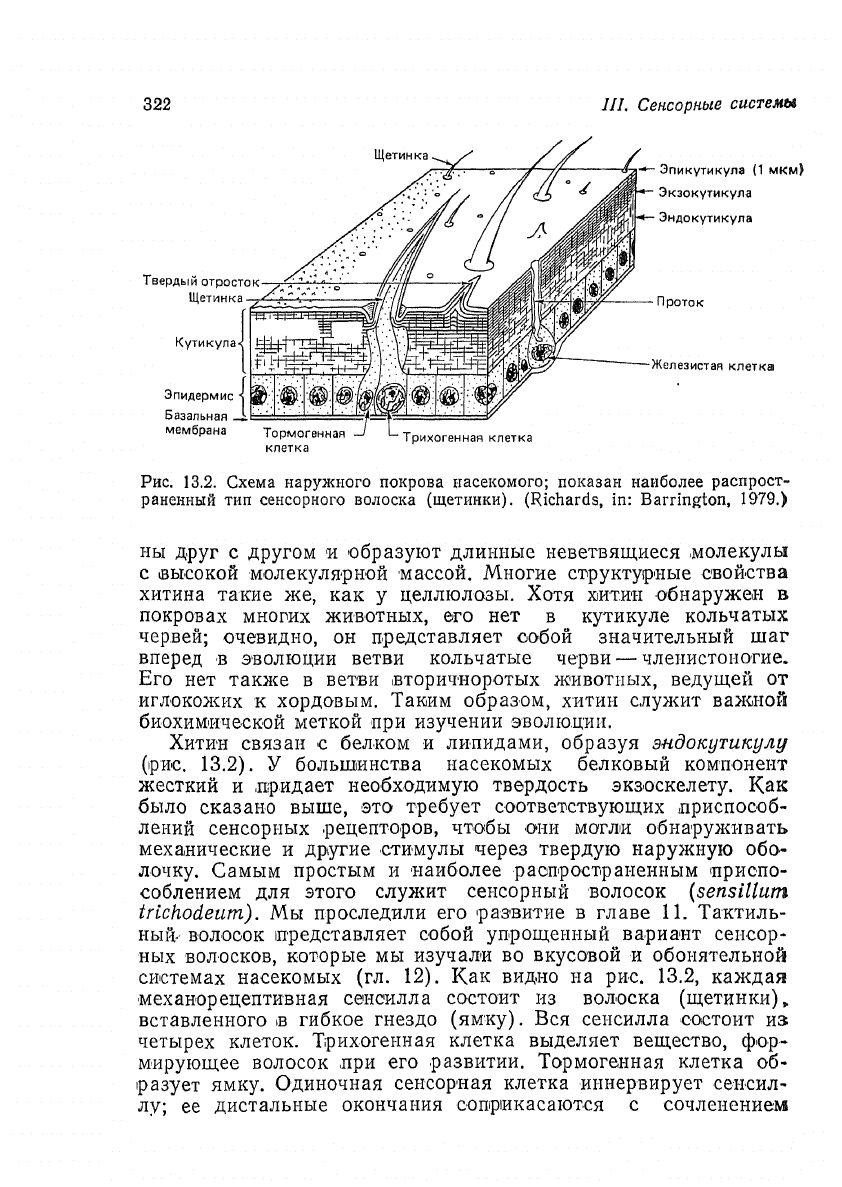 322

III. Сенсорные системы

Щетинка

Эпикутикула (1 мкм)

Экзокутикула

Эндокутикула

Твердый отросток

Щетинка

Проток

Кутикула

Железистая клетка

Эпидермис

Базальная мембрана

Тормогенная клетка

Трихогенная клетка

Рис. 13.2. Схема наружного покрова насекомого; показан наиболее распространенный тип сенсорного волоска (щетинки). (Richards, in: Barrington, 1979.)

ны друг с другом и образуют длинные неветвящиеся молекулы с высокой молекулярной массой. Многие структурные свойства хитина такие же, как у целлюлозы. Хотя хитин обнаружен в покровах многих животных, его нет в кутикуле кольчатых червей; очевидно, он представляет собой значительный шаг вперед в эволюции ветви кольчатые черви — членистоногие. Его нет также в ветви вторичноротых животных, ведущей от иглокожих к хордовым. Таким образом, хитин служит важной биохимической меткой при изучении эволюции.

Хитин связан с белком и липидами, образуя эндокутикулу (рис. 13.2). У большинства насекомых белковый компонент жесткий и придает необходимую твердость экзоскелету. Как было сказано выше, это требует соответствующих приспособлений сенсорных рецепторов, чтобы они могли обнаруживать механические и другие стимулы через твердую наружную оболочку. Самым простым и наиболее распространенным приспособлением для этого служит сенсорный волосок (sensillum trichodeum). Мы проследили его развитие в главе 11. Тактильный волосок представляет собой упрощенный вариант сенсорных волосков, которые мы изучали во вкусовой и обонятельной системах насекомых (гл. 12). Как видно на рис. 13.2, каждая механорецептивная сенсилла состоит из волоска (щетинки), вставленного в гибкое гнездо (ямку). Вся сенсилла состоит из четырех клеток. Трихогенная клетка выделяет вещество, формирующее волосок при его развитии. Тормогенная клетка образует ямку. Одиночная сенсорная клетка иннервирует сенсиллу; ее дистальные окончания соприкасаются с сочленением